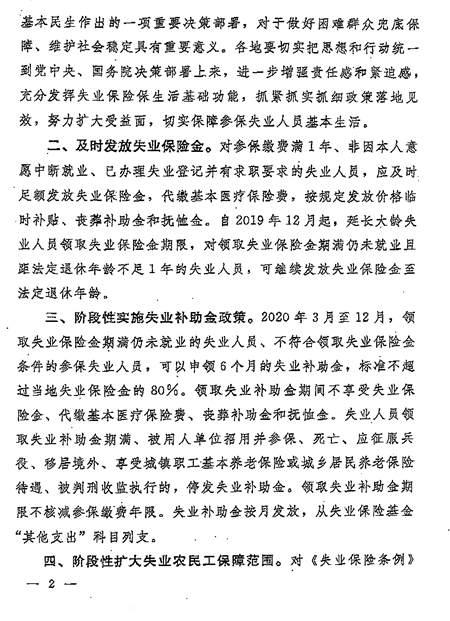 基本民生作出的一项重要决策部署，对于做好困难群众兜底保障、维护社会稳定具有重要意义。各地要切实把思想和行动统一到党中央、国务院决策部署上来，进一步增强责任感和紧迫感，充分发挥失业保险保生活基础功能，抓紧抓实抓细政策落地见效，努力扩大受益面，切实保障参保失业人员基本生活。

二、及时发放失业保险金。对参保缴费满1年、非因本人意愿中断就业、已办理失业登记并有求职要求的失业人员，应及时足额发放失业保险金，代缴基本医疗保险费，按规定发放价格临时补贴、丧葬补助金和抚恤金。自2019年12月起，延长大龄失业人员领取失业保险金期限，对领取失业保险金期满仍未就业且距法定退休年龄不足1年的失业人员，可继续发放失业保险金至法定退休年龄。

三、阶段性实施失业补助金政策。2020年3月至12月，领取失业保险金期满仍未就业的失业人员、不符合领取失业保险金条件的参保失业人员，可以申领6个月的失业补助金，标准不超过当地失业保险金的80%。领取失业补助金期间不享受失业保险金、代缴基本医疗保险费、丧葬补助金和抚恤金。失业人员领取失业补助金期满、被用人单位招用并参保、死亡、应征服兵役、移居境外、享受城镇职工基本养老保险或城乡居民养老保险待遇、被判刑收监执行的，停发失业补助金。领取失业补助金期限不核减参保缴费年限。失业补助金按月发放，从失业保险基金“其他支出”科目列支。

四、阶段性扩大失业农民工保障范围。对《失业保险条例》

— 2 —